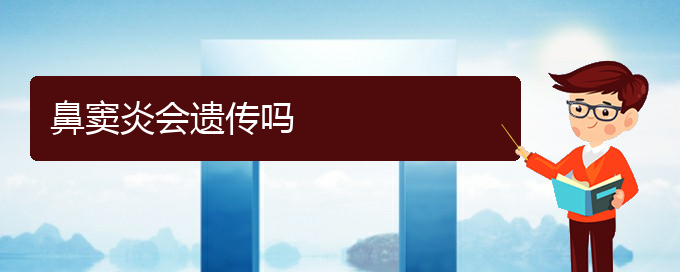 鼻窦炎会遗传吗